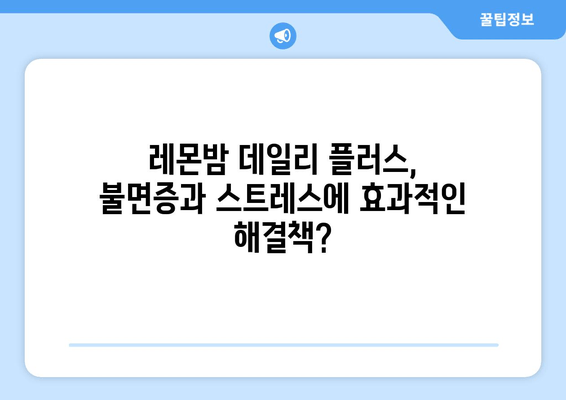 꿀팁정보

레몬밤 데일리 플러스, 불면증과 스트레스에 효과적인 해결책?